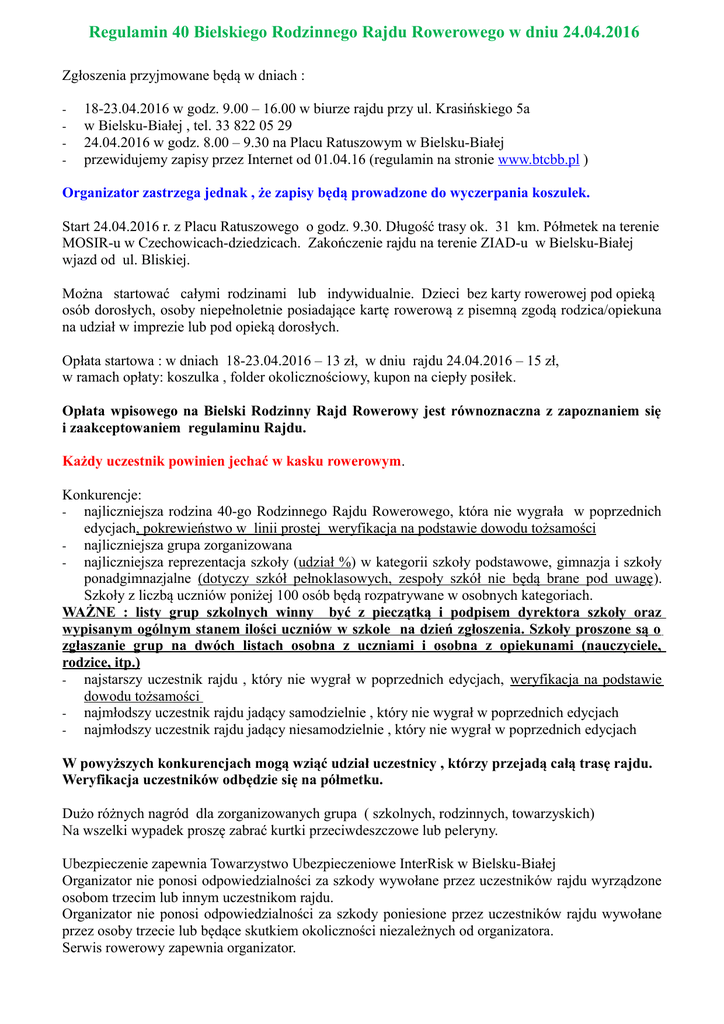 Regulamin 40 Bielskiego Rodzinnego Rajdu Rowerowego w dniu 24.04.2016

Zgłoszenia przyjmowane będą w dniach :

- 18-23.04.2016 w godz. 9.00 – 16.00 w biurze rajdu przy ul. Krasińskiego 5a
- w Bielsku-Białej , tel. 33 822 05 29
- 24.04.2016 w godz. 8.00 – 9.30 na Placu Ratuszowym w Bielsku-Białej
- przewidujemy zapisy przez Internet od 01.04.16 (regulamin na stronie www.btcbb.pl )

Organizator zastrzega jednak , że zapisy będą prowadzone do wyczerpania koszulek.

Start 24.04.2016 r. z Placu Ratuszowego o godz. 9.30. Długość trasy ok. 31 km. Półmetek na terenie MOSIR-u w Czechowicach-dziedzicach. Zakończenie rajdu na terenie ZIAD-u w Bielsku-Białej wjazd od ul. Bliskiej.

Można startować całymi rodzinami lub indywidualnie. Dzieci bez karty rowerowej pod opieką osób dorosłych, osoby niepełnoletnie posiadające kartę rowerową z pisemną zgodą rodzica/opiekuna na udział w imprezie lub pod opieką dorosłych.

Opłata startowa : w dniach 18-23.04.2016 – 13 zł, w dniu rajdu 24.04.2016 – 15 zł, w ramach opłaty: koszulka , folder okolicznościowy, kupon na ciepły posiłek.

Opłata wpisowego na Bielski Rodzinny Rajd Rowerowy jest równoznaczna z zapoznaniem się i zaakceptowaniem regulaminu Rajdu.

Każdy uczestnik powinien jechać w kasku rowerowym.

Konkurencje:
- najliczniejsza rodzina 40-go Rodzinnego Rajdu Rowerowego, która nie wygrała w poprzednich edycjach, pokrewieństwo w linii prostej weryfikacja na podstawie dowodu tożsamości
- najliczniejsza grupa zorganizowana
- najliczniejsza reprezentacja szkoły (udział %) w kategorii szkoły podstawowe, gimnazja i szkoły ponadgimnazjalne (dotyczy szkół pełnoklasowych, zespoły szkół nie będą brane pod uwagę). Szkoły z liczbą uczniów poniżej 100 osób będą rozpatrywane w osobnych kategoriach.
WAŻNE : listy grup szkolnych winny być z pieczątką i podpisem dyrektora szkoły oraz wypisanym ogólnym stanem ilości uczniów w szkole na dzień zgłoszenia. Szkoły proszone są o zgłaszanie grup na dwóch listach osobna z uczniami i osobna z opiekunami (nauczyciele, rodzice, itp.)
- najstarszy uczestnik rajdu , który nie wygrał w poprzednich edycjach, weryfikacja na podstawie dowodu tożsamości
- najmłodszy uczestnik rajdu jadący samodzielnie , który nie wygrał w poprzednich edycjach
- najmłodszy uczestnik rajdu jadący niesamodzielnie , który nie wygrał w poprzednich edycjach

W powyższych konkurencjach mogą wziąć udział uczestnicy , którzy przejadą całą trasę rajdu. Weryfikacja uczestników odbędzie się na półmetku.

Dużo różnych nagród dla zorganizowanych grupa ( szkolnych, rodzinnych, towarzyskich)
Na wszelki wypadek proszę zabrać kurtki przeciwdeszczowe lub peleryny.

Ubezpieczenie zapewnia Towarzystwo Ubezpieczeniowe InterRisk w Bielsku-Białej
Organizator nie ponosi odpowiedzialności za szkody wywołane przez uczestników rajdu wyrządzone osobom trzecim lub innym uczestnikom rajdu.
Organizator nie ponosi odpowiedzialności za szkody poniesione przez uczestników rajdu wywołane przez osoby trzecie lub będące skutkiem okoliczności niezależnych od organizatora.
Serwis rowerowy zapewnia organizator.